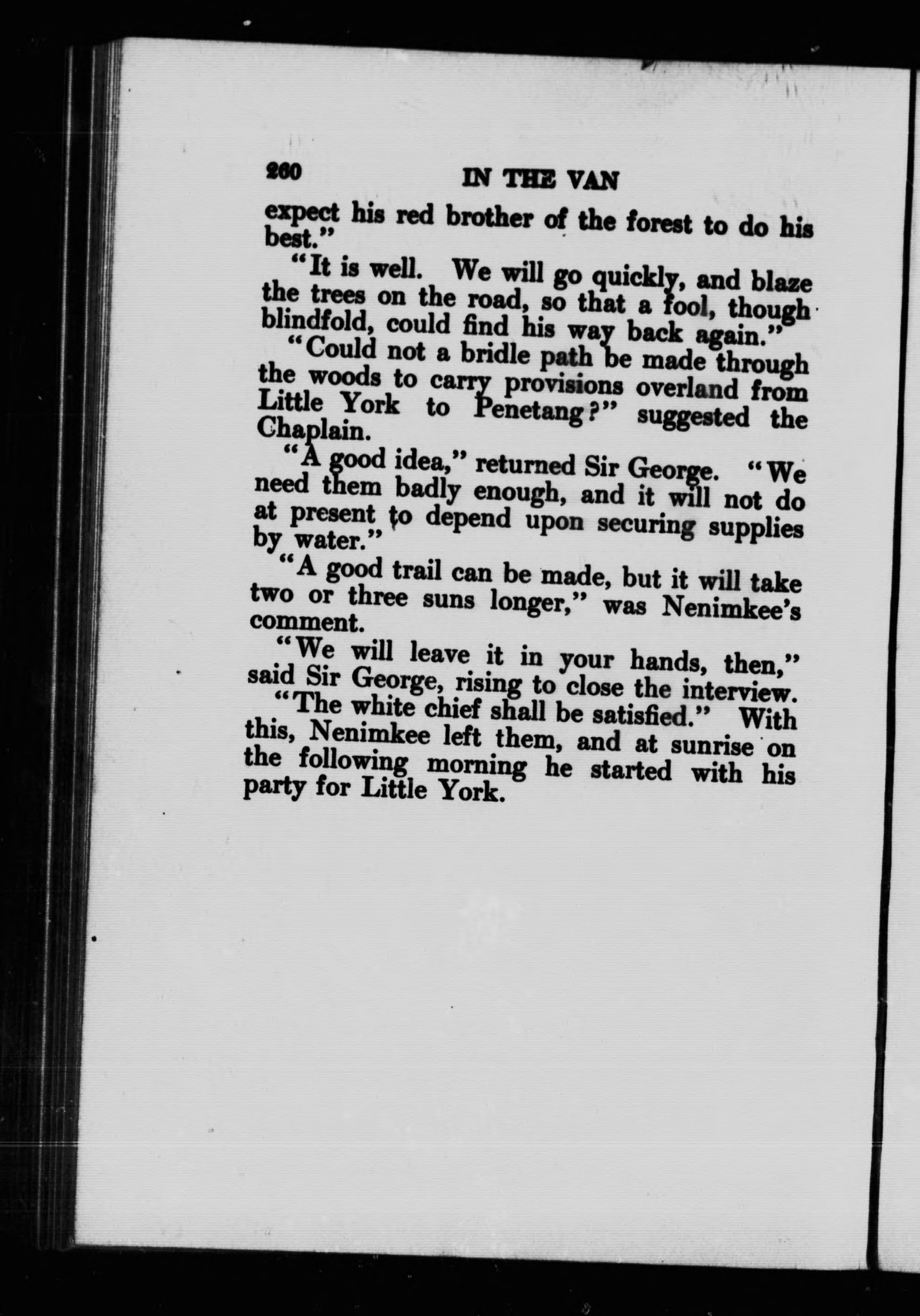 260 IN THE VAN

expect his red brother of the forest to do his best."

"It is well. We will go quickly, and blaze the trees on the road, so that a fool, though blindfold, could find his way back again."

"Could not a bridle path be made through the woods to carry provisions overland from Little York to Penetang?" suggested the Chaplain.

"A good idea," returned Sir George. "We need them badly enough, and it will not do at present to depend upon securing supplies by water."

"A good trail can be made, but it will take two or three suns longer," was Nenimkee's comment.

"We will leave it in your hands, then," said Sir George, rising to close the interview.

"The white chief shall be satisfied." With this, Nenimkee left them, and at sunrise on the following morning he started with his party for Little York.